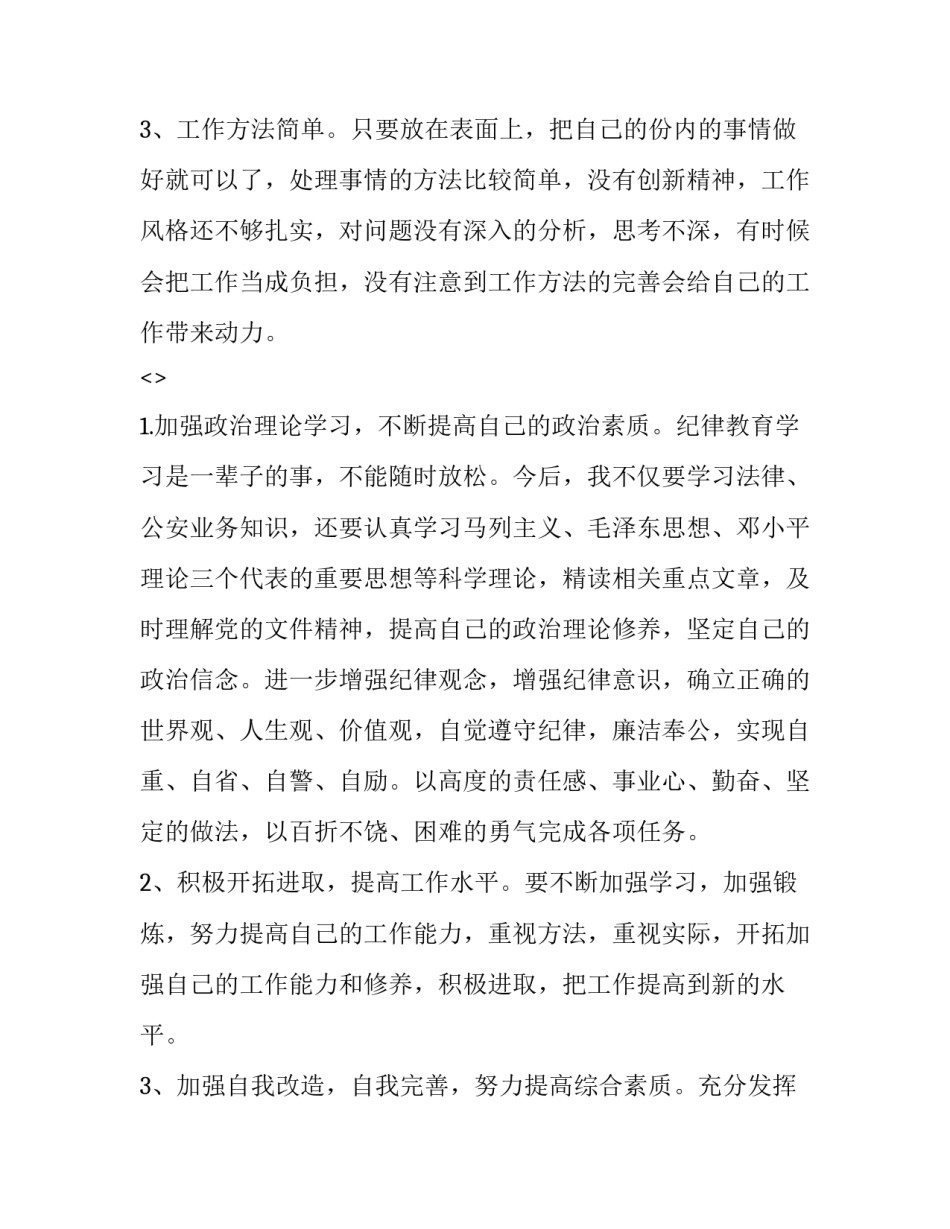 3、工作方法简单。只要放在表面上，把自己的份内的事情做好就可以了，处理事情的方法比较简单，没有创新精神，工作风格还不够扎实，对问题没有深入的分析，思考不深，有时候会把工作当成负担，没有注意到工作方法的完善会给自己的工作带来动力。

<>

1.加强政治理论学习，不断提高自己的政治素质。纪律教育学习是一辈子的事，不能随时放松。今后，我不仅要学习法律、公安业务知识，还要认真学习马列主义、毛泽东思想、邓小平理论三个代表的重要思想等科学理论，精读相关重点文章，及时理解党的文件精神，提高自己的政治理论修养，坚定自己的政治信念。进一步增强纪律观念，增强纪律意识，确立正确的世界观、人生观、价值观，自觉遵守纪律，廉洁奉公，实现自重、自省、自警、自励。以高度的责任感、事业心、勤奋、坚定的做法，以百折不饶、困难的勇气完成各项任务。

2、积极开拓进取，提高工作水平。要不断加强学习，加强锻炼，努力提高自己的工作能力，重视方法，重视实际，开拓加强自己的工作能力和修养，积极进取，把工作提高到新的水平。

3、加强自我改造，自我完善，努力提高综合素质。充分发挥